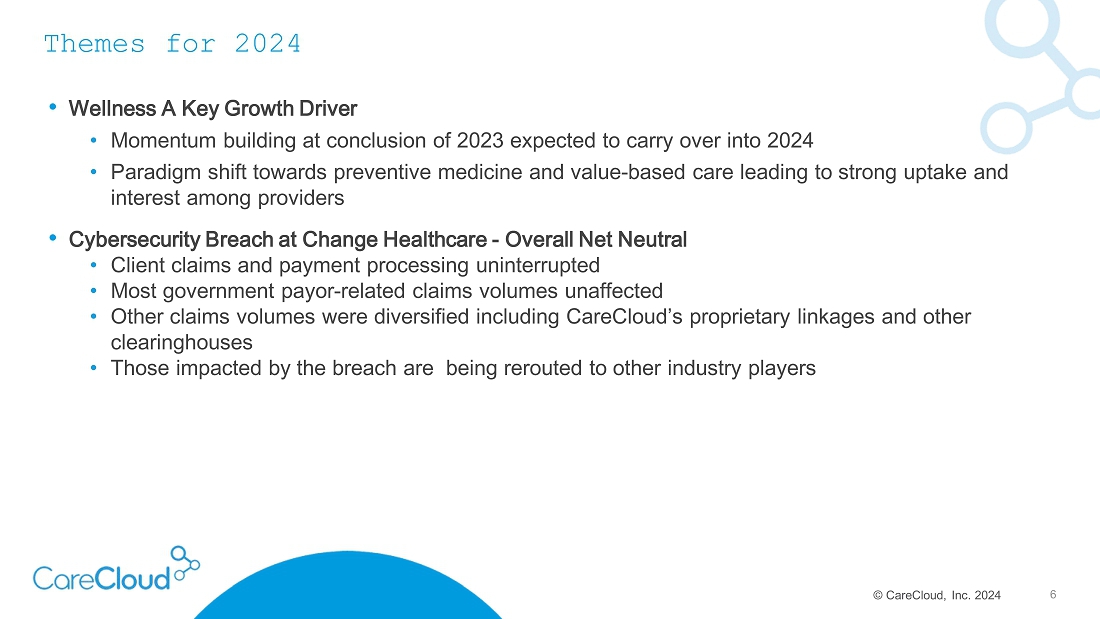 Themes for 2024

• Wellness A Key Growth Driver
  • Momentum building at conclusion of 2023 expected to carry over into 2024
  • Paradigm shift towards preventive medicine and value-based care leading to strong uptake and interest among providers

• Cybersecurity Breach at Change Healthcare - Overall Net Neutral
  • Client claims and payment processing uninterrupted
  • Most government payor-related claims volumes unaffected
  • Other claims volumes were diversified including CareCloud's proprietary linkages and other clearinghouses
  • Those impacted by the breach are  being rerouted to other industry players

CareCloud

© CareCloud, Inc. 2024

6